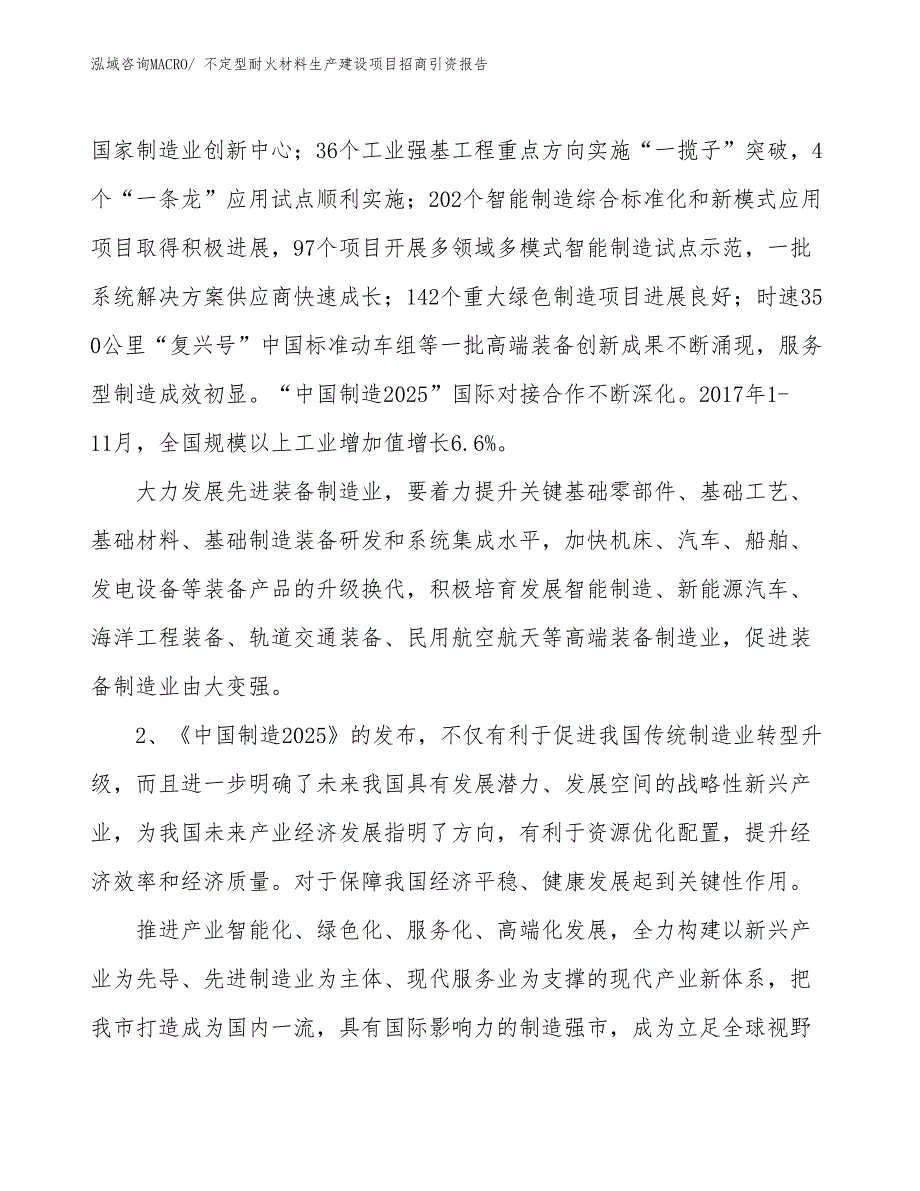 泓域咨询MACRO/ 不定型耐火材料生产建设项目招商引资报告

国家制造业创新中心；36个工业强基工程重点方向实施“一揽子”突破，4个“一条龙”应用试点顺利实施；202个智能制造综合标准化和新模式应用项目取得积极进展，97个项目开展多领域多模式智能制造试点示范，一批系统解决方案供应商快速成长；142个重大绿色制造项目进展良好；时速350公里“复兴号”中国标准动车组等一批高端装备创新成果不断涌现，服务型制造成效初显。“中国制造2025”国际对接合作不断深化。2017年1-11月，全国规模以上工业增加值增长6.6%。

大力发展先进装备制造业，要着力提升关键基础零部件、基础工艺、基础材料、基础制造装备研发和系统集成水平，加快机床、汽车、船舶、发电设备等装备产品的升级换代，积极培育发展智能制造、新能源汽车、海洋工程装备、轨道交通装备、民用航空航天等高端装备制造业，促进装备制造业由大变强。

2、《中国制造2025》的发布，不仅有利于促进我国传统制造业转型升级，而且进一步明确了未来我国具有发展潜力、发展空间的战略性新兴产业，为我国未来产业经济发展指明了方向，有利于资源优化配置，提升经济效率和经济质量。对于保障我国经济平稳、健康发展起到关键性作用。

推进产业智能化、绿色化、服务化、高端化发展，全力构建以新兴产业为先导、先进制造业为主体、现代服务业为支撑的现代产业新体系，把我市打造成为国内一流，具有国际影响力的制造强市，成为立足全球视野